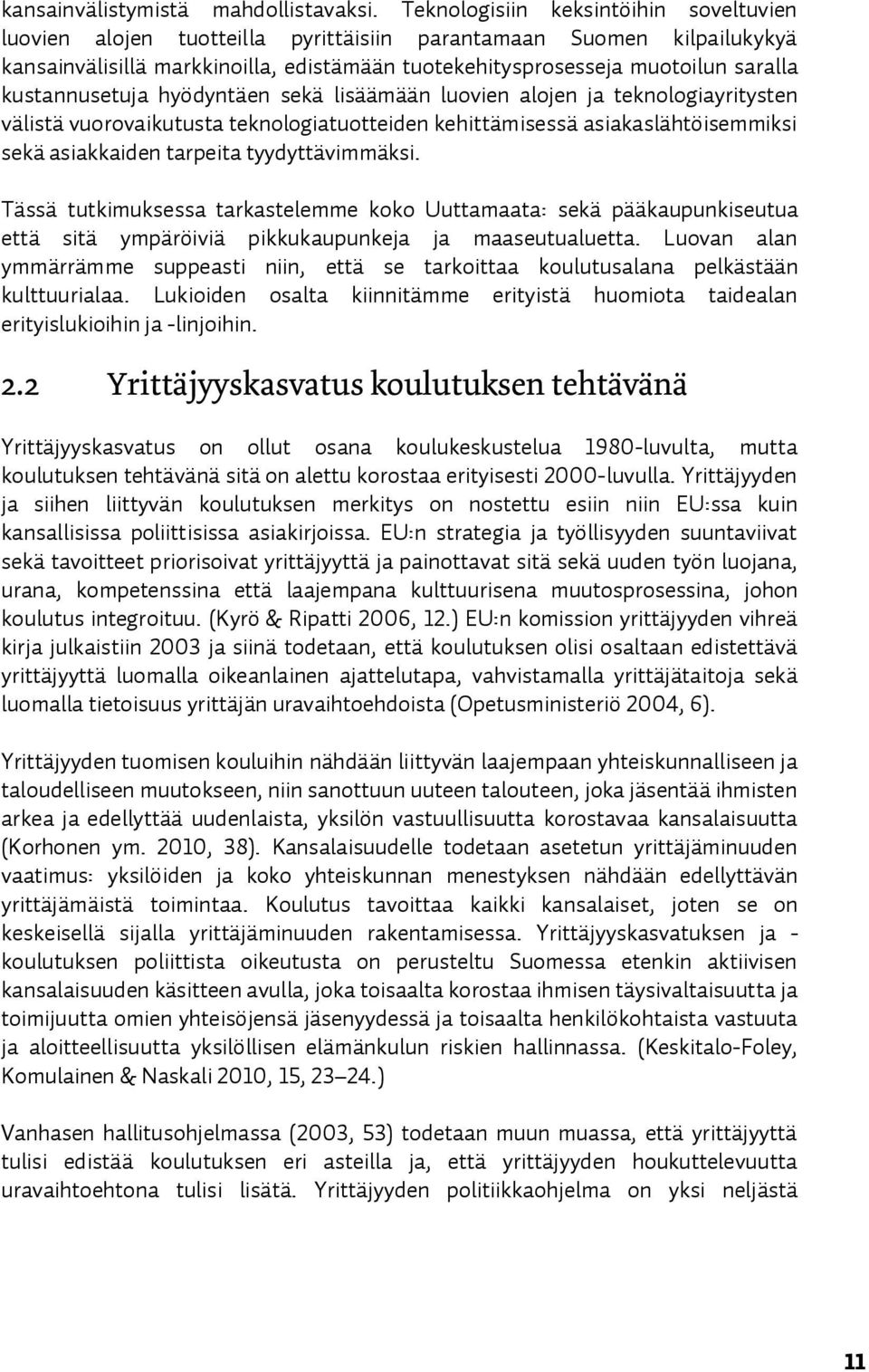 kansainvälistymistä mahdollistavaksi. Teknologisiin keksintöihin soveltuvien luovien alojen tuotteilla pyrittäisiin parantamaan Suomen kilpailukykyä kansainvälisillä markkinoilla, edistämään tuotekehitysprosesseja muotoilun saralla kustannusetuja hyödyntäen sekä lisäämään luovien alojen ja teknologiayritysten välistä vuorovaikutusta teknologiatuotteiden kehittämisessä asiakaslähtöisemmiksi sekä asiakkaiden tarpeita tyydyttävimmäksi.

Tässä tutkimuksessa tarkastelemme koko Uuttamaata: sekä pääkaupunkiseutua että sitä ympäröiviä pikkukaupunkeja ja maaseutualuetta. Luovan alan ymmärrämme suppeasti niin, että se tarkoittaa koulutusalana pelkästään kulttuurialaa. Lukioiden osalta kiinnitämme erityistä huomiota taidealan erityislukioihin ja -linjoihin.

2.2 Yrittäjyyskasvatus koulutuksen tehtävänä

Yrittäjyyskasvatus on ollut osana koulukeskustelua 1980-luvulta, mutta koulutuksen tehtävänä sitä on alettu korostaa erityisesti 2000-luvulla. Yrittäjyyden ja siihen liittyvän koulutuksen merkitys on nostettu esiin niin EU:ssa kuin kansallisissa poliittisissa asiakirjoissa. EU:n strategia ja työllisyyden suuntaviivat sekä tavoitteet priorisoivat yrittäjyyttä ja painottavat sitä sekä uuden työn luojana, urana, kompetenssina että laajempana kulttuurisena muutosprosessina, johon koulutus integroituu. (Kyrö & Ripatti 2006, 12.) EU:n komission yrittäjyyden vihreä kirja julkaistiin 2003 ja siinä todetaan, että koulutuksen olisi osaltaan edistettävä yrittäjyyttä luomalla oikeanlainen ajattelutapa, vahvistamalla yrittäjätaitoja sekä luomalla tietoisuus yrittäjän uravaihtoehdoista (Opetusministeriö 2004, 6).

Yrittäjyyden tuomisen kouluihin nähdään liittyvän laajempaan yhteiskunnalliseen ja taloudelliseen muutokseen, niin sanottuun uuteen talouteen, joka jäsentää ihmisten arkea ja edellyttää uudenlaista, yksilön vastuullisuutta korostavaa kansalaisuutta (Korhonen ym. 2010, 38). Kansalaisuudelle todetaan asetetun yrittäjäminuuden vaatimus: yksilöiden ja koko yhteiskunnan menestyksen nähdään edellyttävän yrittäjämäistä toimintaa. Koulutus tavoittaa kaikki kansalaiset, joten se on keskeisellä sijalla yrittäjäminuuden rakentamisessa. Yrittäjyyskasvatuksen ja -koulutuksen poliittista oikeutusta on perusteltu Suomessa etenkin aktiivisen kansalaisuuden käsitteen avulla, joka toisaalta korostaa ihmisen täysivaltaisuutta ja toimijuutta omien yhteisöjensä jäsenyydessä ja toisaalta henkilökohtaista vastuuta ja aloitteellisuutta yksilöllisen elämänkulun riskien hallinnassa. (Keskitalo-Foley, Komulainen & Naskali 2010, 15, 23–24.)

Vanhasen hallitusohjelmassa (2003, 53) todetaan muun muassa, että yrittäjyyttä tulisi edistää koulutuksen eri asteilla ja, että yrittäjyyden houkuttelevuutta uravaihtoehtona tulisi lisätä. Yrittäjyyden politiikkaohjelma on yksi neljästä

11